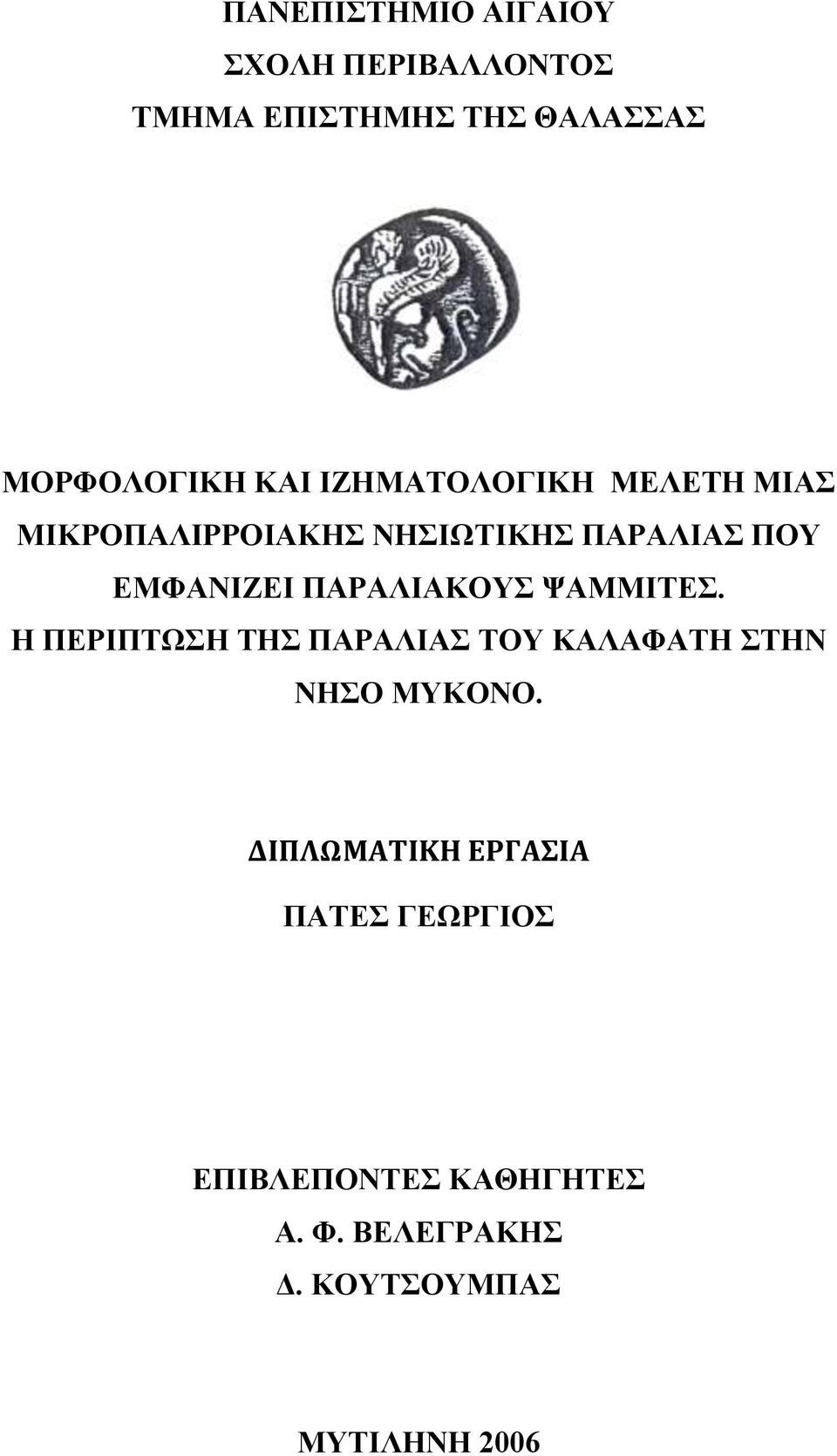 ΠΑΝΕΠΙΣΤΗΜΙΟ ΑΙΓΑΙΟΥ
ΣΧΟΛΗ ΠΕΡΙΒΑΛΛΟΝΤΟΣ
ΤΜΗΜΑ ΕΠΙΣΤΗΜΗΣ ΤΗΣ ΘΑΛΑΣΣΑΣ

ΜΟΡΦΟΛΟΓΙΚΗ ΚΑΙ ΙΖΗΜΑΤΟΛΟΓΙΚΗ ΜΕΛΕΤΗ ΜΙΑΣ ΜΙΚΡΟΠΑΛΙΡΡΟΙΑΚΗΣ ΝΗΣΙΩΤΙΚΗΣ ΠΑΡΑΛΙΑΣ ΠΟΥ ΕΜΦΑΝΙΖΕΙ ΠΑΡΑΛΙΑΚΟΥΣ ΨΑΜΜΙΤΕΣ. Η ΠΕΡΙΠΤΩΣΗ ΤΗΣ ΠΑΡΑΛΙΑΣ ΤΟΥ ΚΑΛΑΦΑΤΗ ΣΤΗΝ ΝΗΣΟ ΜΥΚΟΝΟ.

ΔΙΠΛΩΜΑΤΙΚΗ ΕΡΓΑΣΙΑ
ΠΑΤΕΣ ΓΕΩΡΓΙΟΣ

ΕΠΙΒΛΕΠΟΝΤΕΣ ΚΑΘΗΓΗΤΕΣ
Α. Φ. ΒΕΛΕΓΡΑΚΗΣ
Δ. ΚΟΥΤΣΟΥΜΠΑΣ

ΜΥΤΙΛΗΝΗ 2006